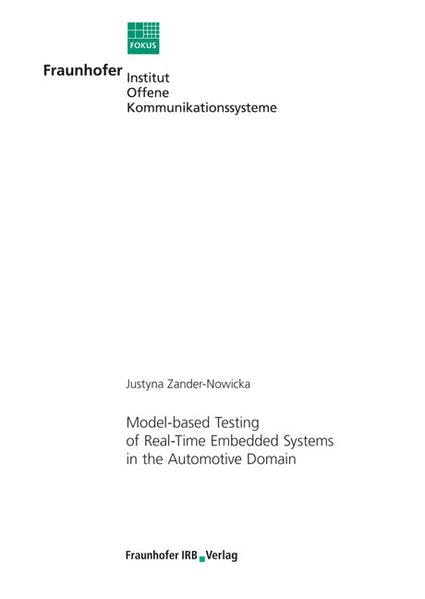 FOKUS

Fraunhofer Institut Offene Kommunikationssysteme

Justyna Zander-Nowicka

Model-based Testing of Real-Time Embedded Systems in the Automotive Domain

Fraunhofer IRB Verlag